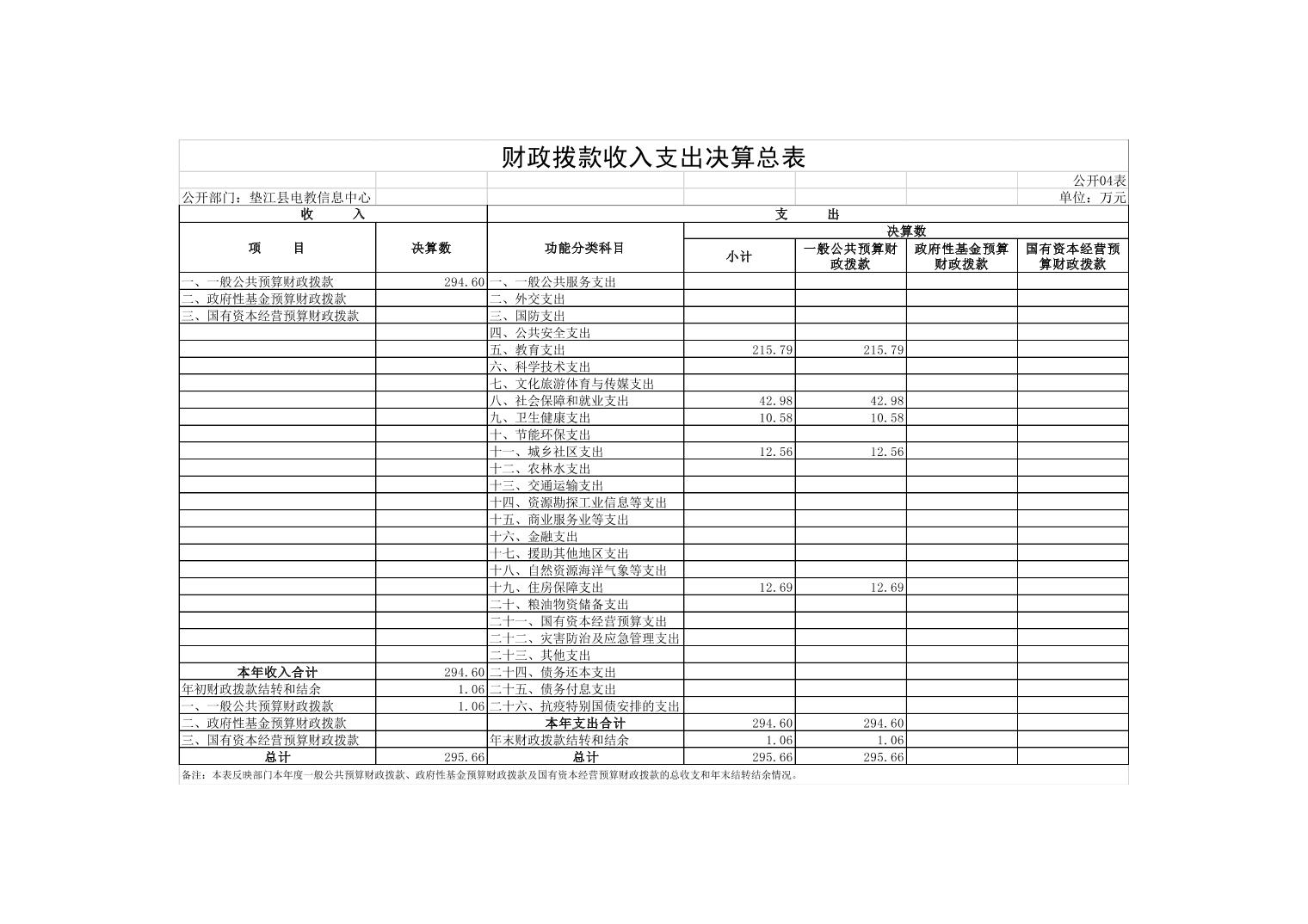 财政拨款收入支出决算总表

公开04表

公开部门：垫江县电教信息中心 单位：万元

| 收　入 | | 支　出 | | | | |
|---|---|---|---|---|---|---|
| 项　目 | 决算数 | 功能分类科目 | 决算数 | | | |
| | | | 小计 | 一般公共预算财政拨款 | 政府性基金预算财政拨款 | 国有资本经营预算财政拨款 |
| 一、一般公共预算财政拨款 | 294.60 | 一、一般公共服务支出 | | | | |
| 二、政府性基金预算财政拨款 | | 二、外交支出 | | | | |
| 三、国有资本经营预算财政拨款 | | 三、国防支出 | | | | |
| | | 四、公共安全支出 | | | | |
| | | 五、教育支出 | 215.79 | 215.79 | | |
| | | 六、科学技术支出 | | | | |
| | | 七、文化旅游体育与传媒支出 | | | | |
| | | 八、社会保障和就业支出 | 42.98 | 42.98 | | |
| | | 九、卫生健康支出 | 10.58 | 10.58 | | |
| | | 十、节能环保支出 | | | | |
| | | 十一、城乡社区支出 | 12.56 | 12.56 | | |
| | | 十二、农林水支出 | | | | |
| | | 十三、交通运输支出 | | | | |
| | | 十四、资源勘探工业信息等支出 | | | | |
| | | 十五、商业服务业等支出 | | | | |
| | | 十六、金融支出 | | | | |
| | | 十七、援助其他地区支出 | | | | |
| | | 十八、自然资源海洋气象等支出 | | | | |
| | | 十九、住房保障支出 | 12.69 | 12.69 | | |
| | | 二十、粮油物资储备支出 | | | | |
| | | 二十一、国有资本经营预算支出 | | | | |
| | | 二十二、灾害防治及应急管理支出 | | | | |
| | | 二十三、其他支出 | | | | |
| 本年收入合计 | 294.60 | 二十四、债务还本支出 | | | | |
| 年初财政拨款结转和结余 | 1.06 | 二十五、债务付息支出 | | | | |
| 一、一般公共预算财政拨款 | 1.06 | 二十六、抗疫特别国债安排的支出 | | | | |
| 二、政府性基金预算财政拨款 | | 本年支出合计 | 294.60 | 294.60 | | |
| 三、国有资本经营预算财政拨款 | | 年末财政拨款结转和结余 | 1.06 | 1.06 | | |
| 总计 | 295.66 | 总计 | 295.66 | 295.66 | | |

备注：本表反映部门本年度一般公共预算财政拨款、政府性基金预算财政拨款及国有资本经营预算财政拨款的总收支和年末结转结余情况。